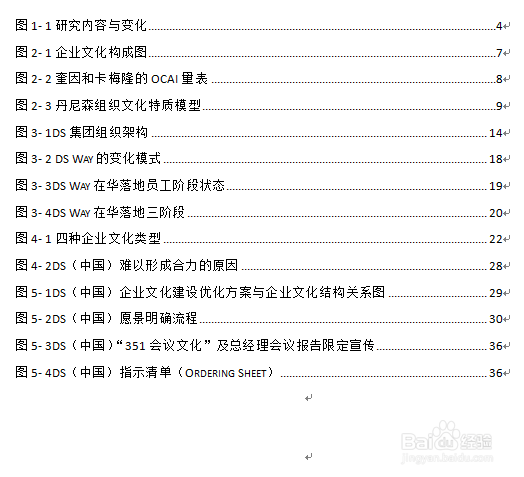 图 1- 1 研究内容与变化 4
图 2- 1 企业文化构成图 7
图 2- 2 奎因和卡梅隆的 OCAI 量表 8
图 2- 3 丹尼森组织文化特质模型 9
图 3- 1DS 集团组织架构 14
图 3- 2 DS WAY 的变化模式 18
图 3- 3DS WAY 在华落地员工阶段状态 19
图 3- 4DS WAY 在华落地三阶段 20
图 4- 1 四种企业文化类型 22
图 4- 2DS（中国）难以形成合力的原因 28
图 5- 1DS（中国）企业文化建设优化方案与企业文化结构关系图 29
图 5- 2DS（中国）愿景明确流程 30
图 5- 3DS（中国）“351 会议文化”及总经理会议报告限定宣传 36
图 5- 4DS（中国）指示清单（ORDERING SHEET） 36

Baidu 经验
jingyan.baidu.com